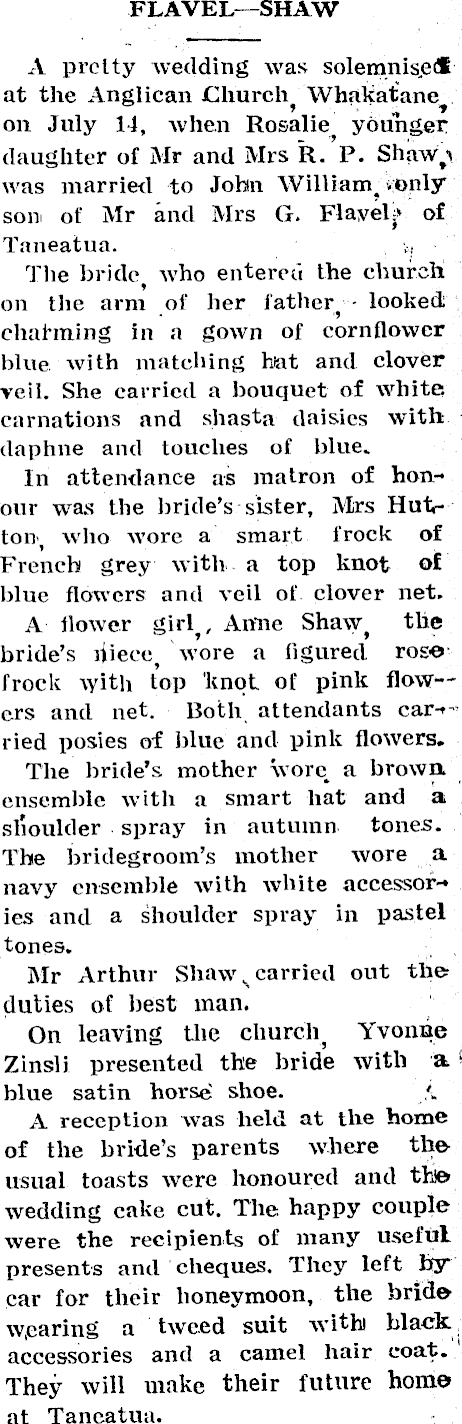 FLAVEL—SHAW

A pretty wedding was solemnised at the Anglican Church, Whakatane, on July 14, when Rosalie, younger daughter of Mr and Mrs R. P. Shaw, was married to John William, only son of Mr and Mrs G. Flavel, of Taneatua.

The bride, who entered the church on the arm of her father, looked charming in a gown of cornflower blue with matching hat and clover veil. She carried a bouquet of white carnations and shasta daisies with daphne and touches of blue.

In attendance as matron of honour was the bride's sister, Mrs Hutton, who wore a smart frock of French grey with a top knot of blue flowers and veil of clover net. A flower girl, Anne Shaw, the bride's niece, wore a figured rose frock with top knot of pink flowers and net. Both attendants carried posies of blue and pink flowers.

The bride's mother wore a brown ensemble with a smart hat and a shoulder spray in autumn tones. The bridegroom's mother wore a navy ensemble with white accessories and a shoulder spray in pastel tones.

Mr Arthur Shaw carried out the duties of best man.

On leaving the church, Yvonne Zinsli presented the bride with a blue satin horse shoe.

A reception was held at the home of the bride's parents where the usual toasts were honoured and the wedding cake cut. The happy couple were the recipients of many useful presents and cheques. They left by car for their honeymoon, the bride wearing a tweed suit with black accessories and a camel hair coat. They will make their future home at Taneatua.